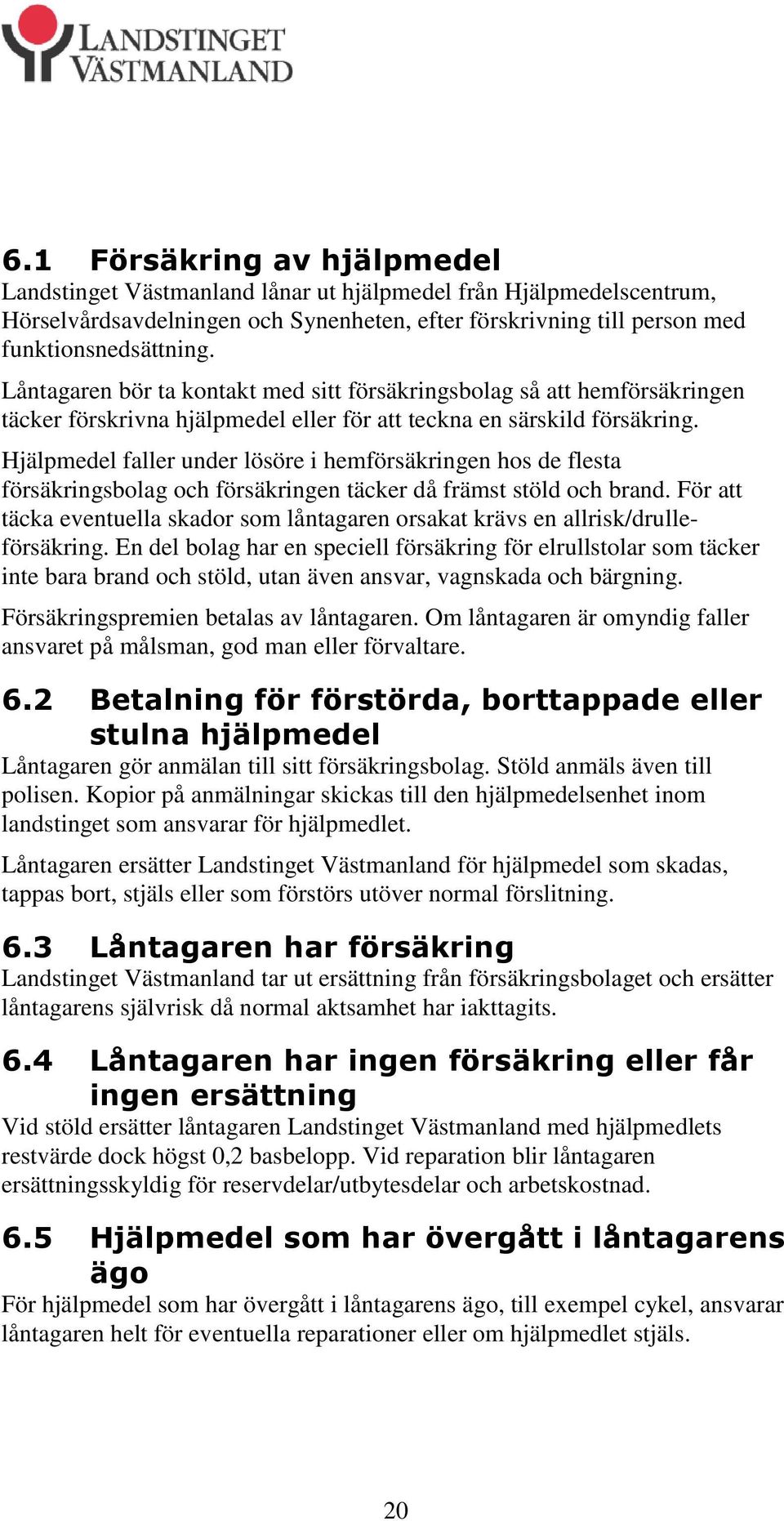 LANDSTINGET VÄSTMANLAND

6.1 Försäkring av hjälpmedel

Landstinget Västmanland lånar ut hjälpmedel från Hjälpmedelscentrum, Hörselvårdsavdelningen och Synenheten, efter förskrivning till person med funktionsnedsättning.

Låntagaren bör ta kontakt med sitt försäkringsbolag så att hemförsäkringen täcker förskrivna hjälpmedel eller för att teckna en särskild försäkring.

Hjälpmedel faller under lösöre i hemförsäkringen hos de flesta försäkringsbolag och försäkringen täcker då främst stöld och brand. För att täcka eventuella skador som låntagaren orsakat krävs en allrisk/drulleförsäkring. En del bolag har en speciell försäkring för elrullstolar som täcker inte bara brand och stöld, utan även ansvar, vagnskada och bärgning.

Försäkringspremien betalas av låntagaren. Om låntagaren är omyndig faller ansvaret på målsman, god man eller förvaltare.

6.2 Betalning för förstörda, borttappade eller stulna hjälpmedel

Låntagaren gör anmälan till sitt försäkringsbolag. Stöld anmäls även till polisen. Kopior på anmälningar skickas till den hjälpmedelsenhet inom landstinget som ansvarar för hjälpmedlet.

Låntagaren ersätter Landstinget Västmanland för hjälpmedel som skadas, tappas bort, stjäls eller som förstörs utöver normal förslitning.

6.3 Låntagaren har försäkring

Landstinget Västmanland tar ut ersättning från försäkringsbolaget och ersätter låntagarens självrisk då normal aktsamhet har iakttagits.

6.4 Låntagaren har ingen försäkring eller får ingen ersättning

Vid stöld ersätter låntagaren Landstinget Västmanland med hjälpmedlets restvärde dock högst 0,2 basbelopp. Vid reparation blir låntagaren ersättningsskyldig för reservdelar/utbytesdelar och arbetskostnad.

6.5 Hjälpmedel som har övergått i låntagarens ägo

För hjälpmedel som har övergått i låntagarens ägo, till exempel cykel, ansvarar låntagaren helt för eventuella reparationer eller om hjälpmedlet stjäls.

20